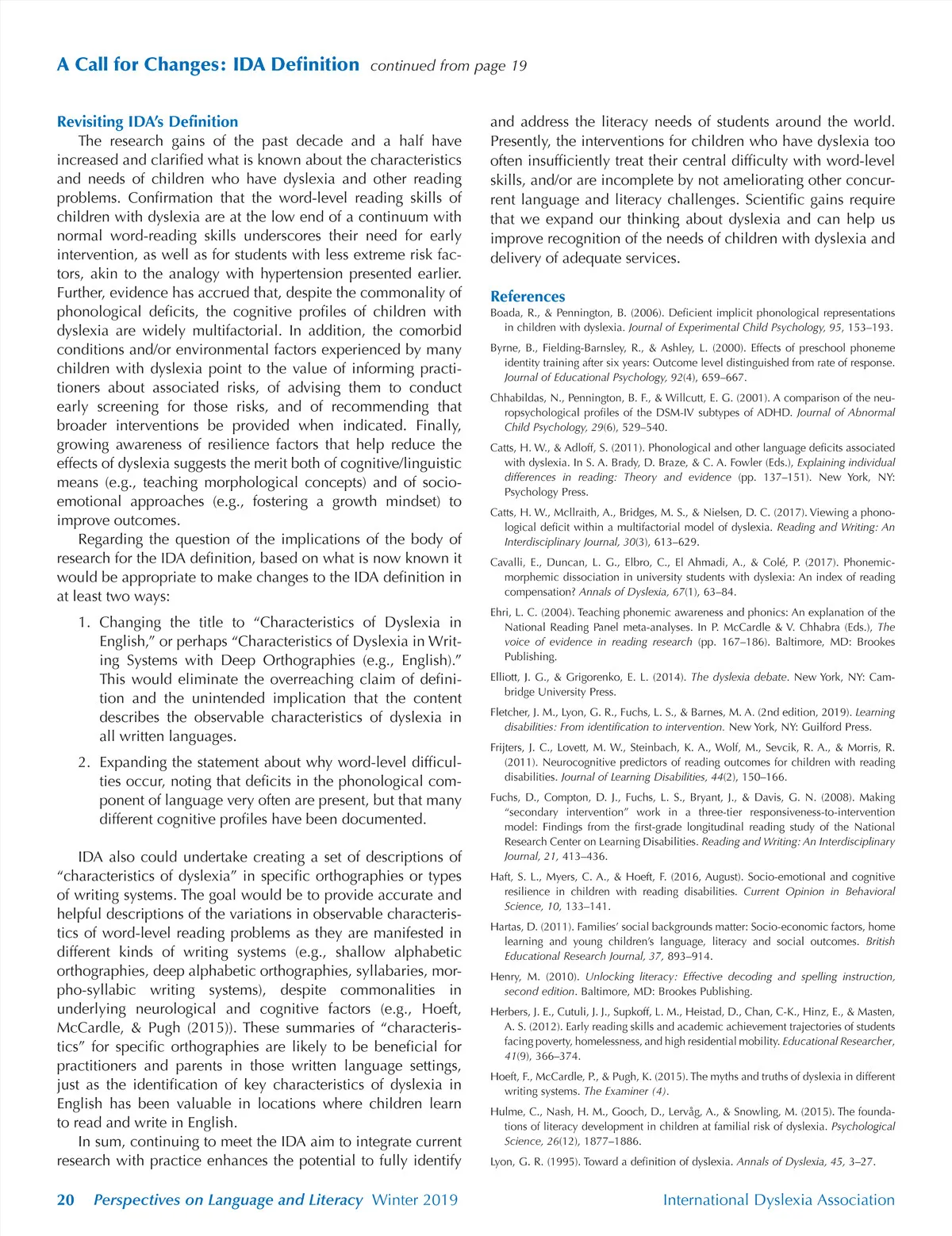 A Call for Changes: IDA Definition continued from page 19

Revisiting IDA's Definition

The research gains of the past decade and a half have increased and clarified what is known about the characteristics and needs of children who have dyslexia and other reading problems. Confirmation that the word-level reading skills of children with dyslexia are at the low end of a continuum with normal word-reading skills underscores their need for early intervention, as well as for students with less extreme risk factors, akin to the analogy with hypertension presented earlier. Further, evidence has accrued that, despite the commonality of phonological deficits, the cognitive profiles of children with dyslexia are widely multifactorial. In addition, the comorbid conditions and/or environmental factors experienced by many children with dyslexia point to the value of informing practitioners about associated risks, of advising them to conduct early screening for those risks, and of recommending that broader interventions be provided when indicated. Finally, growing awareness of resilience factors that help reduce the effects of dyslexia suggests the merit both of cognitive/linguistic means (e.g., teaching morphological concepts) and of socio-emotional approaches (e.g., fostering a growth mindset) to improve outcomes.

Regarding the question of the implications of the body of research for the IDA definition, based on what is now known it would be appropriate to make changes to the IDA definition in at least two ways:

1. Changing the title to "Characteristics of Dyslexia in English," or perhaps "Characteristics of Dyslexia in Writing Systems with Deep Orthographies (e.g., English)." This would eliminate the overreaching claim of definition and the unintended implication that the content describes the observable characteristics of dyslexia in all written languages.

2. Expanding the statement about why word-level difficulties occur, noting that deficits in the phonological component of language very often are present, but that many different cognitive profiles have been documented.

IDA also could undertake creating a set of descriptions of "characteristics of dyslexia" in specific orthographies or types of writing systems. The goal would be to provide accurate and helpful descriptions of the variations in observable characteristics of word-level reading problems as they are manifested in different kinds of writing systems (e.g., shallow alphabetic orthographies, deep alphabetic orthographies, syllabaries, morpho-syllabic writing systems), despite commonalities in underlying neurological and cognitive factors (e.g., Hoeft, McCardle, & Pugh (2015)). These summaries of "characteristics" for specific orthographies are likely to be beneficial for practitioners and parents in those written language settings, just as the identification of key characteristics of dyslexia in English has been valuable in locations where children learn to read and write in English.

In sum, continuing to meet the IDA aim to integrate current research with practice enhances the potential to fully identify and address the literacy needs of students around the world. Presently, the interventions for children who have dyslexia too often insufficiently treat their central difficulty with word-level skills, and/or are incomplete by not ameliorating other concurrent language and literacy challenges. Scientific gains require that we expand our thinking about dyslexia and can help us improve recognition of the needs of children with dyslexia and delivery of adequate services.

References

Boada, R., & Pennington, B. (2006). Deficient implicit phonological representations in children with dyslexia. Journal of Experimental Child Psychology, 95, 153–193.

Byrne, B., Fielding-Barnsley, R., & Ashley, L. (2000). Effects of preschool phoneme identity training after six years: Outcome level distinguished from rate of response. Journal of Educational Psychology, 92(4), 659–667.

Chhabildas, N., Pennington, B. F., & Willcutt, E. G. (2001). A comparison of the neuropsychological profiles of the DSM-IV subtypes of ADHD. Journal of Abnormal Child Psychology, 29(6), 529–540.

Catts, H. W., & Adloff, S. (2011). Phonological and other language deficits associated with dyslexia. In S. A. Brady, D. Braze, & C. A. Fowler (Eds.), Explaining individual differences in reading: Theory and evidence (pp. 137–151). New York, NY: Psychology Press.

Catts, H. W., McIlraith, A., Bridges, M. S., & Nielsen, D. C. (2017). Viewing a phonological deficit within a multifactorial model of dyslexia. Reading and Writing: An Interdisciplinary Journal, 30(3), 613–629.

Cavalli, E., Duncan, L. G., Elbro, C., El Ahmadi, A., & Colé, P. (2017). Phonemic-morphemic dissociation in university students with dyslexia: An index of reading compensation? Annals of Dyslexia, 67(1), 63–84.

Ehri, L. C. (2004). Teaching phonemic awareness and phonics: An explanation of the National Reading Panel meta-analyses. In P. McCardle & V. Chhabra (Eds.), The voice of evidence in reading research (pp. 167–186). Baltimore, MD: Brookes Publishing.

Elliott, J. G., & Grigorenko, E. L. (2014). The dyslexia debate. New York, NY: Cambridge University Press.

Fletcher, J. M., Lyon, G. R., Fuchs, L. S., & Barnes, M. A. (2nd edition, 2019). Learning disabilities: From identification to intervention. New York, NY: Guilford Press.

Frijters, J. C., Lovett, M. W., Steinbach, K. A., Wolf, M., Sevcik, R. A., & Morris, R. (2011). Neurocognitive predictors of reading outcomes for children with reading disabilities. Journal of Learning Disabilities, 44(2), 150–166.

Fuchs, D., Compton, D. J., Fuchs, L. S., Bryant, J., & Davis, G. N. (2008). Making "secondary intervention" work in a three-tier responsiveness-to-intervention model: Findings from the first-grade longitudinal reading study of the National Research Center on Learning Disabilities. Reading and Writing: An Interdisciplinary Journal, 21, 413–436.

Haft, S. L., Myers, C. A., & Hoeft, F. (2016, August). Socio-emotional and cognitive resilience in children with reading disabilities. Current Opinion in Behavioral Science, 10, 133–141.

Hartas, D. (2011). Families' social backgrounds matter: Socio-economic factors, home learning and young children's language, literacy and social outcomes. British Educational Research Journal, 37, 893–914.

Henry, M. (2010). Unlocking literacy: Effective decoding and spelling instruction, second edition. Baltimore, MD: Brookes Publishing.

Herbers, J. E., Cutuli, J. J., Supkoff, L. M., Heistad, D., Chan, C-K., Hinz, E., & Masten, A. S. (2012). Early reading skills and academic achievement trajectories of students facing poverty, homelessness, and high residential mobility. Educational Researcher, 41(9), 366–374.

Hoeft, F., McCardle, P., & Pugh, K. (2015). The myths and truths of dyslexia in different writing systems. The Examiner (4).

Hulme, C., Nash, H. M., Gooch, D., Lervåg, A., & Snowling, M. (2015). The foundations of literacy development in children at familial risk of dyslexia. Psychological Science, 26(12), 1877–1886.

Lyon, G. R. (1995). Toward a definition of dyslexia. Annals of Dyslexia, 45, 3–27.

20 Perspectives on Language and Literacy Winter 2019 International Dyslexia Association